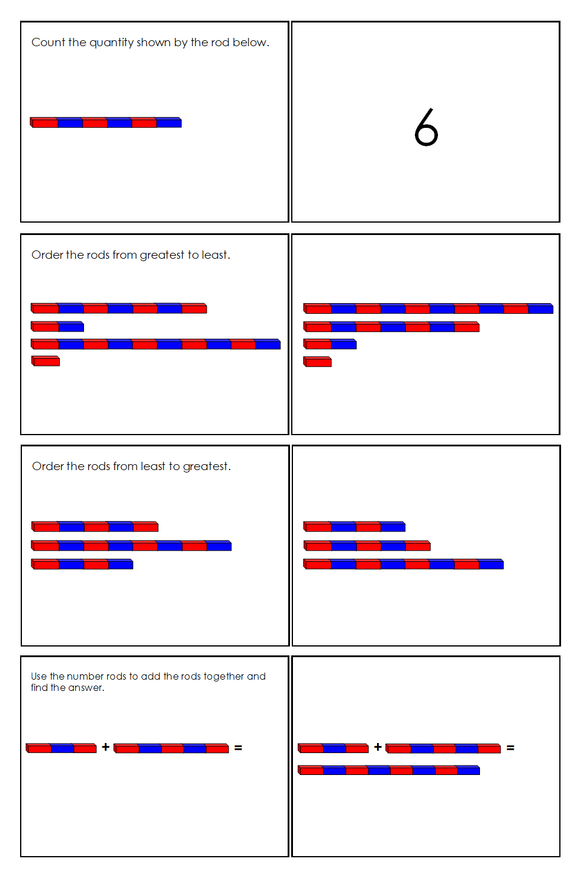 Count the quantity shown by the rod below.

6

Order the rods from greatest to least.

Order the rods from least to greatest.

Use the number rods to add the rods together and find the answer.

+ =

+ =